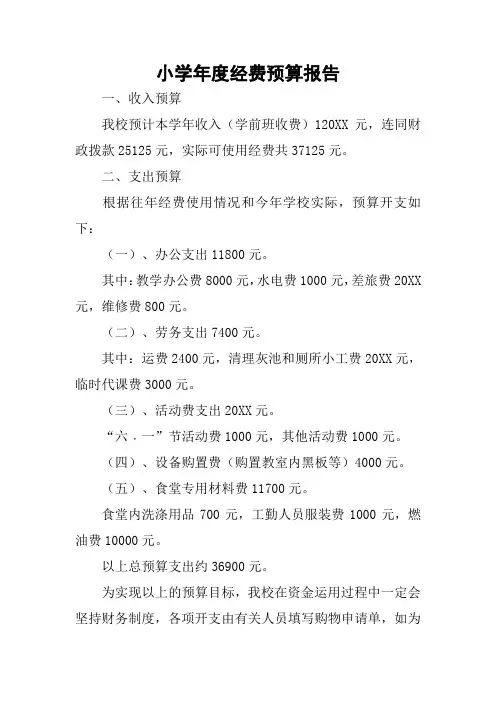 小学年度经费预算报告

一、收入预算

我校预计本学年收入（学前班收费）120XX 元，连同财政拨款 25125 元，实际可使用经费共 37125 元。

二、支出预算

根据往年经费使用情况和今年学校实际，预算开支如下：

（一）、办公支出 11800 元。

其中：教学办公费 8000 元，水电费 1000 元，差旅费 20XX 元，维修费 800 元。

（二）、劳务支出 7400 元。

其中：运费 2400 元，清理灰池和厕所小工费 20XX 元，临时代课费 3000 元。

（三）、活动费支出 20XX 元。

“六．一”节活动费 1000 元，其他活动费 1000 元。

（四）、设备购置费（购置教室内黑板等）4000 元。

（五）、食堂专用材料费 11700 元。

食堂内洗涤用品 700 元，工勤人员服装费 1000 元，燃油费 10000 元。

以上总预算支出约 36900 元。

为实现以上的预算目标，我校在资金运用过程中一定会坚持财务制度，各项开支由有关人员填写购物申请单，如为